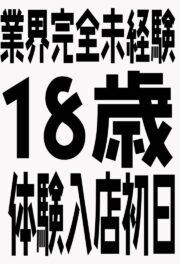 業界完全未経験

18歳

体験入店初日